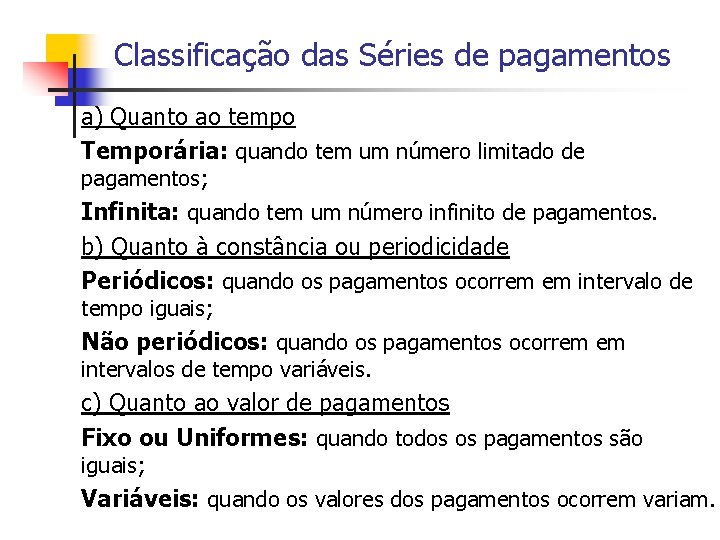 Classificação das Séries de pagamentos

a) Quanto ao tempo

Temporária: quando tem um número limitado de pagamentos;

Infinita: quando tem um número infinito de pagamentos.

b) Quanto à constância ou periodicidade

Periódicos: quando os pagamentos ocorrem em intervalo de tempo iguais;

Não periódicos: quando os pagamentos ocorrem em intervalos de tempo variáveis.

c) Quanto ao valor de pagamentos

Fixo ou Uniformes: quando todos os pagamentos são iguais;

Variáveis: quando os valores dos pagamentos ocorrem variam.